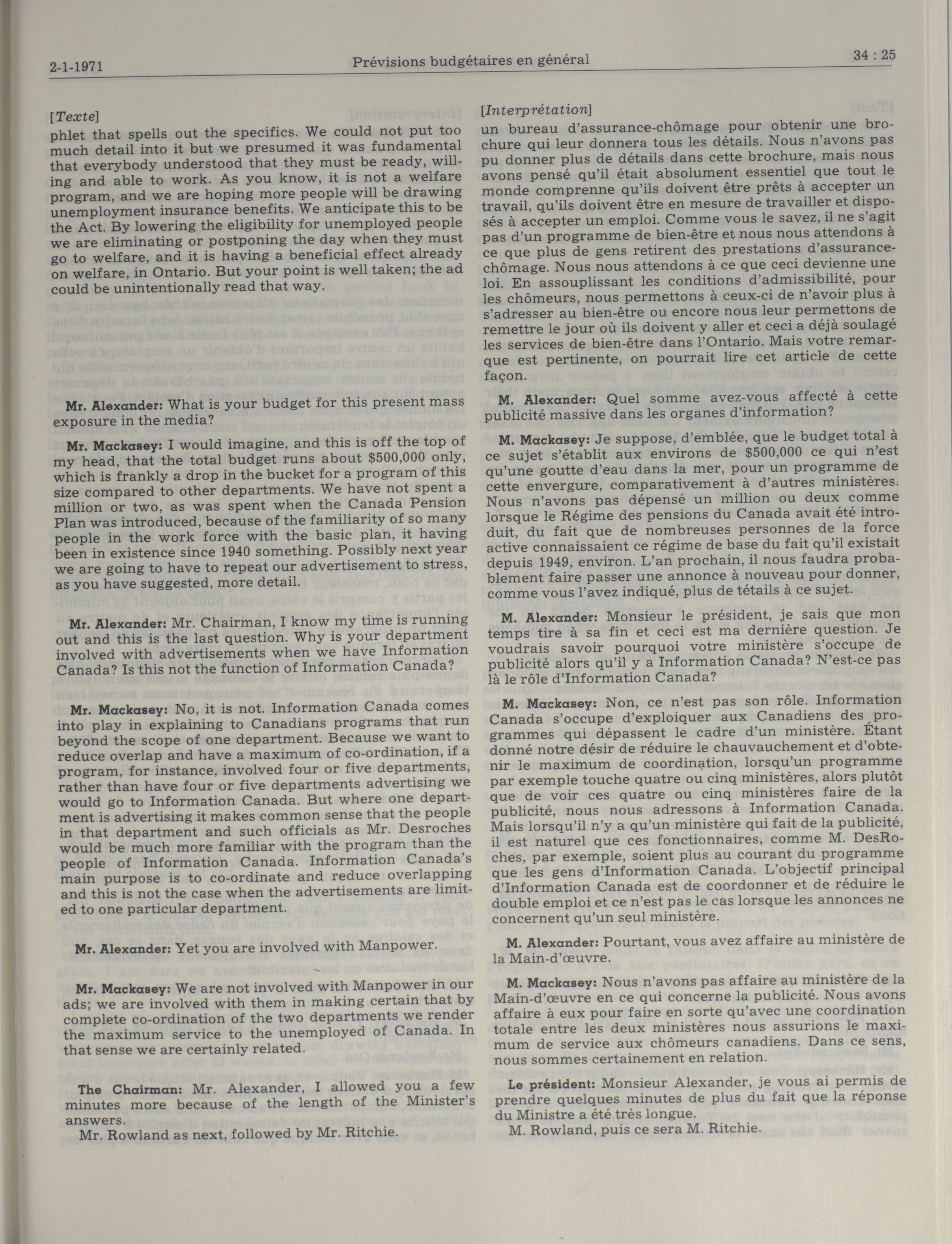 2-1-1971 Prévisions budgétaires en général 34 : 25

[Texte]
phlet that spells out the specifics. We could not put too much detail into it but we presumed it was fundamental that everybody understood that they must be ready, willing and able to work. As you know, it is not a welfare program, and we are hoping more people will be drawing unemployment insurance benefits. We anticipate this to be the Act. By lowering the eligibility for unemployed people we are eliminating or postponing the day when they must go to welfare, and it is having a beneficial effect already on welfare, in Ontario. But your point is well taken; the ad could be unintentionally read that way.

Mr. Alexander: What is your budget for this present mass exposure in the media?

Mr. Mackasey: I would imagine, and this is off the top of my head, that the total budget runs about $500,000 only, which is frankly a drop in the bucket for a program of this size compared to other departments. We have not spent a million or two, as was spent when the Canada Pension Plan was introduced, because of the familiarity of so many people in the work force with the basic plan, it having been in existence since 1940 something. Possibly next year we are going to have to repeat our advertisement to stress, as you have suggested, more detail.

Mr. Alexander: Mr. Chairman, I know my time is running out and this is the last question. Why is your department involved with advertisements when we have Information Canada? Is this not the function of Information Canada?

Mr. Mackasey: No, it is not. Information Canada comes into play in explaining to Canadians programs that run beyond the scope of one department. Because we want to reduce overlap and have a maximum of co-ordination, if a program, for instance, involved four or five departments, rather than have four or five departments advertising we would go to Information Canada. But where one department is advertising it makes common sense that the people in that department and such officials as Mr. Desroches would be much more familiar with the program than the people of Information Canada. Information Canada's main purpose is to co-ordinate and reduce overlapping and this is not the case when the advertisements are limited to one particular department.

Mr. Alexander: Yet you are involved with Manpower.

Mr. Mackasey: We are not involved with Manpower in our ads; we are involved with them in making certain that by complete co-ordination of the two departments we render the maximum service to the unemployed of Canada. In that sense we are certainly related.

The Chairman: Mr. Alexander, I allowed you a few minutes more because of the length of the Minister's answers.
Mr. Rowland as next, followed by Mr. Ritchie.

[Interprétation]
un bureau d'assurance-chômage pour obtenir une brochure qui leur donnera tous les détails. Nous n'avons pas pu donner plus de détails dans cette brochure, mais nous avons pensé qu'il était absolument essentiel que tout le monde comprenne qu'ils doivent être prêts à accepter un travail, qu'ils doivent être en mesure de travailler et disposés à accepter un emploi. Comme vous le savez, il ne s'agit pas d'un programme de bien-être et nous nous attendons à ce que plus de gens retirent des prestations d'assurance-chômage. Nous nous attendons à ce que ceci devienne une loi. En assouplissant les conditions d'admissibilité, pour les chômeurs, nous permettons à ceux-ci de n'avoir plus à s'adresser au bien-être ou encore nous leur permettons de remettre le jour où ils doivent y aller et ceci a déjà soulagé les services de bien-être dans l'Ontario. Mais votre remarque est pertinente, on pourrait lire cet article de cette façon.

M. Alexander: Quel somme avez-vous affecté à cette publicité massive dans les organes d'information?

M. Mackasey: Je suppose, d'emblée, que le budget total à ce sujet s'établit aux environs de $500,000 ce qui n'est qu'une goutte d'eau dans la mer, pour un programme de cette envergure, comparativement à d'autres ministères. Nous n'avons pas dépensé un million ou deux comme lorsque le Régime des pensions du Canada avait été introduit, du fait que de nombreuses personnes de la force active connaissaient ce régime de base du fait qu'il existait depuis 1949, environ. L'an prochain, il nous faudra probablement faire passer une annonce à nouveau pour donner, comme vous l'avez indiqué, plus de tétails à ce sujet.

M. Alexander: Monsieur le président, je sais que mon temps tire à sa fin et ceci est ma dernière question. Je voudrais savoir pourquoi votre ministère s'occupe de publicité alors qu'il y a Information Canada? N'est-ce pas là le rôle d'Information Canada?

M. Mackasey: Non, ce n'est pas son rôle. Information Canada s'occupe d'exploiquer aux Canadiens des programmes qui dépassent le cadre d'un ministère. Étant donné notre désir de réduire le chauvauchement et d'obtenir le maximum de coordination, lorsqu'un programme par exemple touche quatre ou cinq ministères, alors plutôt que de voir ces quatre ou cinq ministères faire de la publicité, nous nous adressons à Information Canada. Mais lorsqu'il n'y a qu'un ministère qui fait de la publicité, il est naturel que ces fonctionnaires, comme M. DesRoches, par exemple, soient plus au courant du programme que les gens d'Information Canada. L'objectif principal d'Information Canada est de coordonner et de réduire le double emploi et ce n'est pas le cas lorsque les annonces ne concernent qu'un seul ministère.

M. Alexander: Pourtant, vous avez affaire au ministère de la Main-d'œuvre.

M. Mackasey: Nous n'avons pas affaire au ministère de la Main-d'œuvre en ce qui concerne la publicité. Nous avons affaire à eux pour faire en sorte qu'avec une coordination totale entre les deux ministères nous assurions le maximum de service aux chômeurs canadiens. Dans ce sens, nous sommes certainement en relation.

Le président: Monsieur Alexander, je vous ai permis de prendre quelques minutes de plus du fait que la réponse du Ministre a été très longue.
M. Rowland, puis ce sera M. Ritchie.